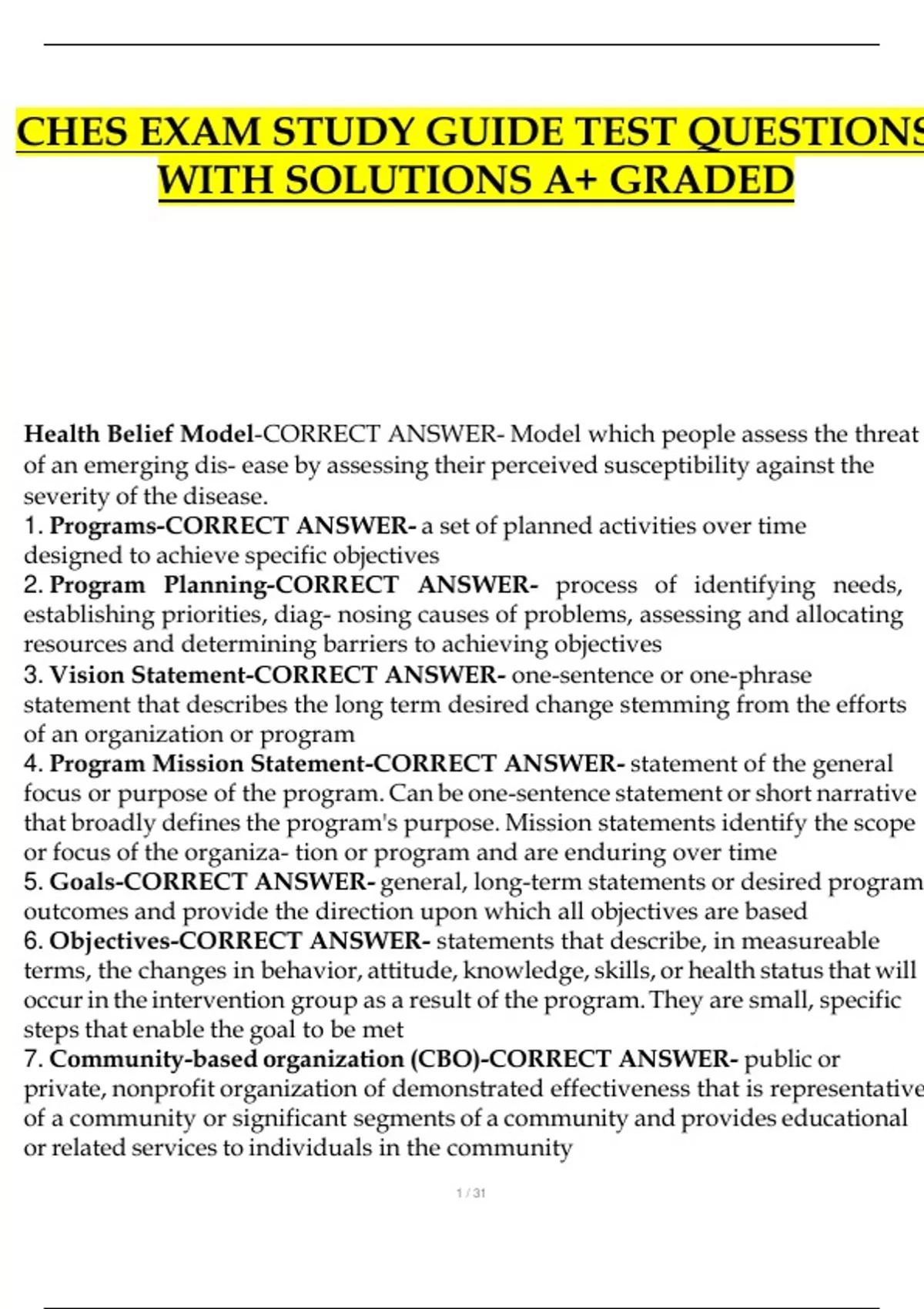 CHES EXAM STUDY GUIDE TEST QUESTIONS WITH SOLUTIONS A+ GRADED

Health Belief Model-CORRECT ANSWER- Model which people assess the threat of an emerging dis- ease by assessing their perceived susceptibility against the severity of the disease.
1. Programs-CORRECT ANSWER- a set of planned activities over time designed to achieve specific objectives
2. Program Planning-CORRECT ANSWER- process of identifying needs, establishing priorities, diag- nosing causes of problems, assessing and allocating resources and determining barriers to achieving objectives
3. Vision Statement-CORRECT ANSWER- one-sentence or one-phrase statement that describes the long term desired change stemming from the efforts of an organization or program
4. Program Mission Statement-CORRECT ANSWER- statement of the general focus or purpose of the program. Can be one-sentence statement or short narrative that broadly defines the program's purpose. Mission statements identify the scope or focus of the organiza- tion or program and are enduring over time
5. Goals-CORRECT ANSWER- general, long-term statements or desired program outcomes and provide the direction upon which all objectives are based
6. Objectives-CORRECT ANSWER- statements that describe, in measureable terms, the changes in behavior, attitude, knowledge, skills, or health status that will occur in the intervention group as a result of the program. They are small, specific steps that enable the goal to be met
7. Community-based organization (CBO)-CORRECT ANSWER- public or private, nonprofit organization of demonstrated effectiveness that is representative of a community or significant segments of a community and provides educational or related services to individuals in the community

1 / 31